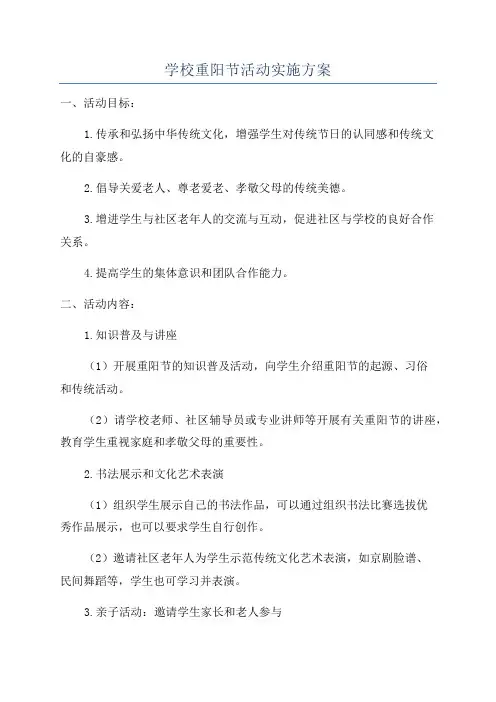 学校重阳节活动实施方案

一、活动目标：

1.传承和弘扬中华传统文化，增强学生对传统节日的认同感和传统文化的自豪感。

2.倡导关爱老人、尊老爱老、孝敬父母的传统美德。

3.增进学生与社区老年人的交流与互动，促进社区与学校的良好合作关系。

4.提高学生的集体意识和团队合作能力。

二、活动内容：

1.知识普及与讲座

（1）开展重阳节的知识普及活动，向学生介绍重阳节的起源、习俗和传统活动。

（2）请学校老师、社区辅导员或专业讲师等开展有关重阳节的讲座，教育学生重视家庭和孝敬父母的重要性。

2.书法展示和文化艺术表演

（1）组织学生展示自己的书法作品，可以通过组织书法比赛选拔优秀作品展示，也可以要求学生自行创作。

（2）邀请社区老年人为学生示范传统文化艺术表演，如京剧脸谱、民间舞蹈等，学生也可学习并表演。

3.亲子活动：邀请学生家长和老人参与